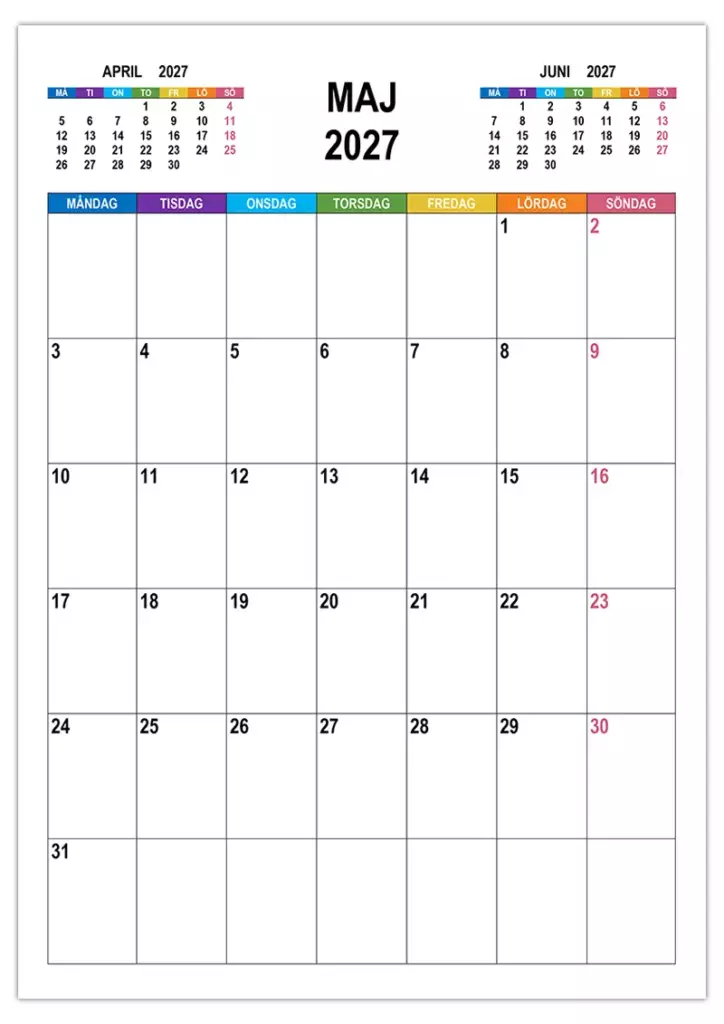 APRIL 2027

| MÅ | TI | ON | TO | FR | LÖ | SÖ |
|---|---|---|---|---|---|---|
| | | | 1 | 2 | 3 | 4 |
| 5 | 6 | 7 | 8 | 9 | 10 | 11 |
| 12 | 13 | 14 | 15 | 16 | 17 | 18 |
| 19 | 20 | 21 | 22 | 23 | 24 | 25 |
| 26 | 27 | 28 | 29 | 30 | | |

MAJ
2027

JUNI 2027

| MÅ | TI | ON | TO | FR | LÖ | SÖ |
|---|---|---|---|---|---|---|
| | 1 | 2 | 3 | 4 | 5 | 6 |
| 7 | 8 | 9 | 10 | 11 | 12 | 13 |
| 14 | 15 | 16 | 17 | 18 | 19 | 20 |
| 21 | 22 | 23 | 24 | 25 | 26 | 27 |
| 28 | 29 | 30 | | | | |

| MÅNDAG | TISDAG | ONSDAG | TORSDAG | FREDAG | LÖRDAG | SÖNDAG |
|---|---|---|---|---|---|---|
| | | | | | 1 | 2 |
| 3 | 4 | 5 | 6 | 7 | 8 | 9 |
| 10 | 11 | 12 | 13 | 14 | 15 | 16 |
| 17 | 18 | 19 | 20 | 21 | 22 | 23 |
| 24 | 25 | 26 | 27 | 28 | 29 | 30 |
| 31 | | | | | | |